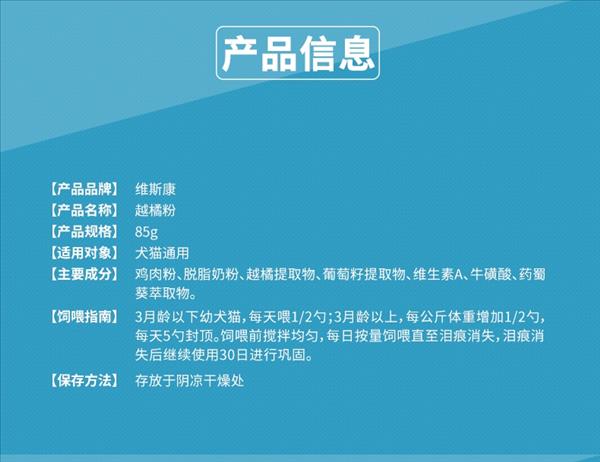 产品信息

【产品品牌】 维斯康

【产品名称】 越橘粉

【产品规格】 85g

【适用对象】 犬猫通用

【主要成分】 鸡肉粉、脱脂奶粉、越橘提取物、葡萄籽提取物、维生素A、牛磺酸、药蜀葵萃取物。

【饲喂指南】 3月龄以下幼犬猫，每天喂1/2勺；3月龄以上，每公斤体重增加1/2勺，每天5勺封顶。饲喂前搅拌均匀，每日按量饲喂直至泪痕消失，泪痕消失后继续使用30日进行巩固。

【保存方法】 存放于阴凉干燥处